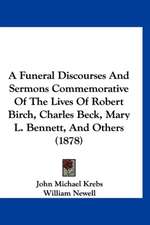 A Funeral Discourses And Sermons Commemorative Of The Lives Of Robert Birch, Charles Beck, Mary L. Bennett, And Others (1878)

John Michael Krebs
William Newell